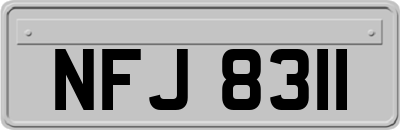 NFJ 8311